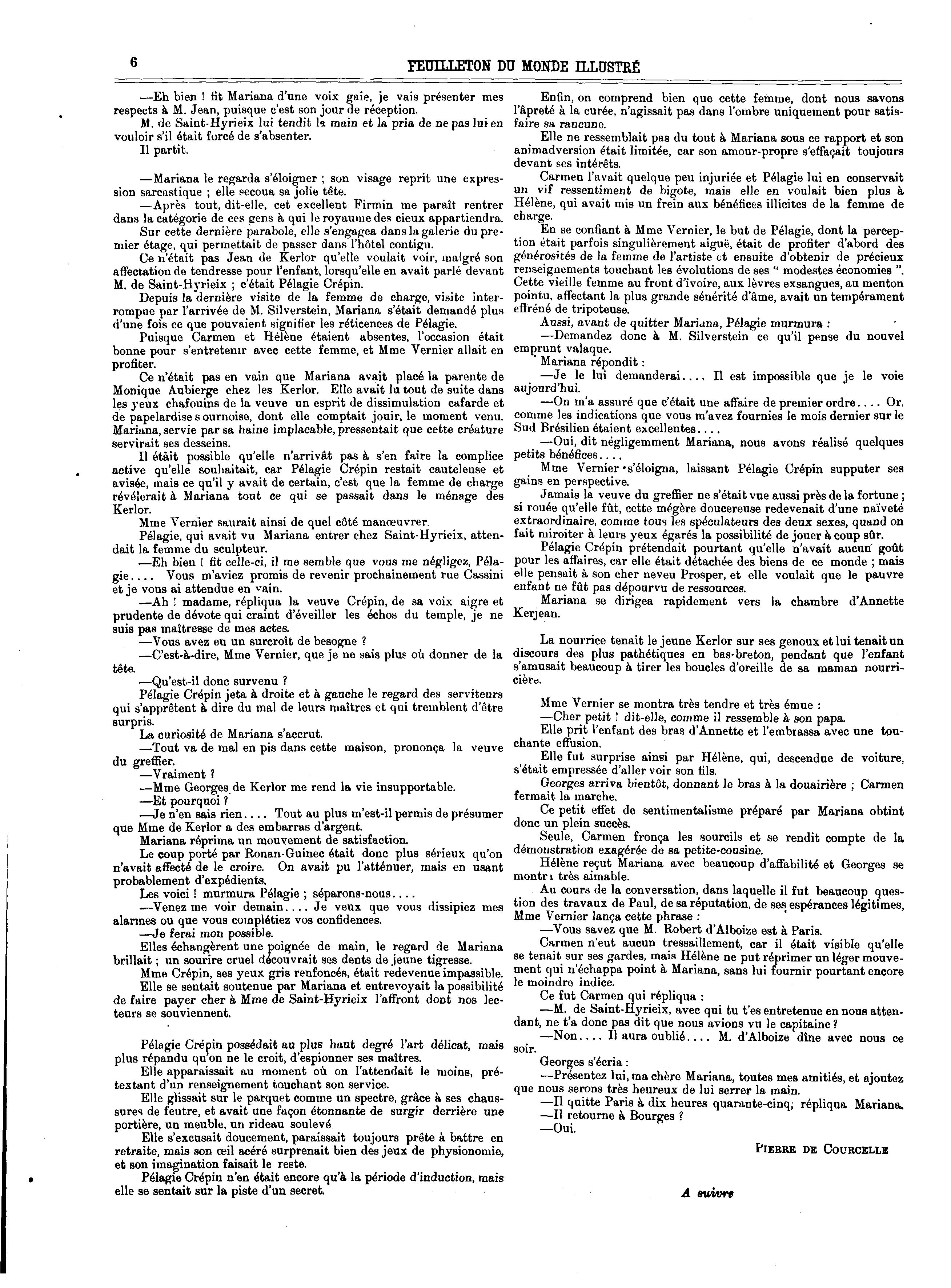 6 FEUILLETON DU MONDE ILLUSTRÉ

—Eh bien ! fit Mariana d'une voix gaie, je vais présenter mes respects à M. Jean, puisque c'est son jour de réception.

M. de Saint-Hyrieix lui tendit la main et la pria de ne pas lui en vouloir s'il était forcé de s'absenter.

Il partit.

—Mariana le regarda s'éloigner ; son visage reprit une expression sarcastique ; elle secoua sa jolie tête.

—Après tout, dit-elle, cet excellent Firmin me paraît rentrer dans la catégorie de ces gens à qui le royaume des cieux appartiendra.

Sur cette dernière parabole, elle s'engagea dans la galerie du premier étage, qui permettait de passer dans l'hôtel contigu.

Ce n'était pas Jean de Kerlor qu'elle voulait voir, malgré son affectation de tendresse pour l'enfant, lorsqu'elle en avait parlé devant M. de Saint-Hyrieix ; c'était Pélagie Crépin.

Depuis la dernière visite de la femme de charge, visite interrompue par l'arrivée de M. Silverstein, Mariana s'était demandé plus d'une fois ce que pouvaient signifier les réticences de Pélagie.

Puisque Carmen et Hélène étaient absentes, l'occasion était bonne pour s'entretenir avec cette femme, et Mme Vernier allait en profiter.

Ce n'était pas en vain que Mariana avait placé la parente de Monique Aubierge chez les Kerlor. Elle avait lu tout de suite dans les yeux chafouins de la veuve un esprit de dissimulation cafarde et de papelardise sournoise, dont elle comptait jouir, le moment venu. Mariana, servie par sa haine implacable, pressentait que cette créature servirait ses desseins.

Il était possible qu'elle n'arrivât pas à s'en faire la complice active qu'elle souhaitait, car Pélagie Crépin restait cauteleuse et avisée, mais ce qu'il y avait de certain, c'est que la femme de charge révélerait à Mariana tout ce qui se passait dans le ménage des Kerlor.

Mme Vernier saurait ainsi de quel côté manœuvrer.

Pélagie, qui avait vu Mariana entrer chez Saint-Hyrieix, attendait la femme du sculpteur.

—Eh bien ! fit celle-ci, il me semble que vous me négligez, Pélagie.... Vous m'aviez promis de revenir prochainement rue Cassini et je vous ai attendue en vain.

—Ah ! madame, répliqua la veuve Crépin, de sa voix aigre et prudente de dévote qui craint d'éveiller les échos du temple, je ne suis pas maîtresse de mes actes.

—Vous avez eu un surcroît de besogne ?

—C'est-à-dire, Mme Vernier, que je ne sais plus où donner de la tête.

—Qu'est-il donc survenu ?

Pélagie Crépin jeta à droite et à gauche le regard des serviteurs qui s'apprêtent à dire du mal de leurs maîtres et qui tremblent d'être surpris.

La curiosité de Mariana s'accrut.

—Tout va de mal en pis dans cette maison, prononça la veuve du greffier.

—Vraiment ?

—Mme Georges de Kerlor me rend la vie insupportable.

—Et pourquoi ?

—Je n'en sais rien.... Tout au plus m'est-il permis de présumer que Mme de Kerlor a des embarras d'argent.

Mariana réprima un mouvement de satisfaction.

Le coup porté par Ronan-Guinec était donc plus sérieux qu'on n'avait affecté de le croire. On avait pu l'atténuer, mais en usant probablement d'expédients.

Les voici ! murmura Pélagie ; séparons-nous....

—Venez me voir demain.... Je veux que vous dissipiez mes alarmes ou que vous complétiez vos confidences.

—Je ferai mon possible.

Elles échangèrent une poignée de main, le regard de Mariana brillait ; un sourire cruel découvrait ses dents de jeune tigresse.

Mme Crépin, ses yeux gris renfoncés, était redevenue impassible.

Elle se sentait soutenue par Mariana et entrevoyait la possibilité de faire payer cher à Mme de Saint-Hyrieix l'affront dont nos lecteurs se souviennent.

Pélagie Crépin possédait au plus haut degré l'art délicat, mais plus répandu qu'on ne le croit, d'espionner ses maîtres.

Elle apparaissait au moment où on l'attendait le moins, prétextant d'un renseignement touchant son service.

Elle glissait sur le parquet comme un spectre, grâce à ses chaussures de feutre, et avait une façon étonnante de surgir derrière une portière, un meuble, un rideau soulevé

Elle s'excusait doucement, paraissait toujours prête à battre en retraite, mais son œil acéré surprenait bien des jeux de physionomie, et son imagination faisait le reste.

Pélagie Crépin n'en était encore qu'à la période d'induction, mais elle se sentait sur la piste d'un secret.

Enfin, on comprend bien que cette femme, dont nous savons l'âpreté à la curée, n'agissait pas dans l'ombre uniquement pour satisfaire sa rancune.

Elle ne ressemblait pas du tout à Mariana sous ce rapport et son animadversion était limitée, car son amour-propre s'effaçait toujours devant ses intérêts.

Carmen l'avait quelque peu injuriée et Pélagie lui en conservait un vif ressentiment de bigote, mais elle en voulait bien plus à Hélène, qui avait mis un frein aux bénéfices illicites de la femme de charge.

En se confiant à Mme Vernier, le but de Pélagie, dont la perception était parfois singulièrement aiguë, était de profiter d'abord des générosités de la femme de l'artiste et ensuite d'obtenir de précieux renseignements touchant les évolutions de ses " modestes économies ". Cette vieille femme au front d'ivoire, aux lèvres exsangues, au menton pointu, affectant la plus grande sénérité d'âme, avait un tempérament effréné de tripoteuse.

Aussi, avant de quitter Mariana, Pélagie murmura :

—Demandez donc à M. Silverstein ce qu'il pense du nouvel emprunt valaque.

Mariana répondit :

—Je le lui demanderai.... Il est impossible que je le voie aujourd'hui.

—On m'a assuré que c'était une affaire de premier ordre.... Or, comme les indications que vous m'avez fournies le mois dernier sur le Sud Brésilien étaient excellentes....

—Oui, dit négligemment Mariana, nous avons réalisé quelques petits bénéfices....

Mme Vernier s'éloigna, laissant Pélagie Crépin supputer ses gains en perspective.

Jamais la veuve du greffier ne s'était vue aussi près de la fortune ; si rouée qu'elle fût, cette mégère doucereuse redevenait d'une naïveté extraordinaire, comme tous les spéculateurs des deux sexes, quand on fait miroiter à leurs yeux égarés la possibilité de jouer à coup sûr.

Pélagie Crépin prétendait pourtant qu'elle n'avait aucun goût pour les affaires, car elle était détachée des biens de ce monde ; mais elle pensait à son cher neveu Prosper, et elle voulait que le pauvre enfant ne fût pas dépourvu de ressources.

Mariana se dirigea rapidement vers la chambre d'Annette Kerjean.

La nourrice tenait le jeune Kerlor sur ses genoux et lui tenait un discours des plus pathétiques en bas-breton, pendant que l'enfant s'amusait beaucoup à tirer les boucles d'oreille de sa maman nourricière.

Mme Vernier se montra très tendre et très émue :

—Cher petit ! dit-elle, comme il ressemble à son papa.

Elle prit l'enfant des bras d'Annette et l'embrassa avec une touchante effusion.

Elle fut surprise ainsi par Hélène, qui, descendue de voiture, s'était empressée d'aller voir son fils.

Georges arriva bientôt, donnant le bras à la douairière ; Carmen fermait la marche.

Ce petit effet de sentimentalisme préparé par Mariana obtint donc un plein succès.

Seule, Carmen fronça les sourcils et se rendit compte de la démonstration exagérée de sa petite-cousine.

Hélène reçut Mariana avec beaucoup d'affabilité et Georges se montra très aimable.

Au cours de la conversation, dans laquelle il fut beaucoup question des travaux de Paul, de sa réputation, de ses espérances légitimes, Mme Vernier lança cette phrase :

—Vous savez que M. Robert d'Alboize est à Paris.

Carmen n'eut aucun tressaillement, car il était visible qu'elle se tenait sur ses gardes, mais Hélène ne put réprimer un léger mouvement qui n'échappa point à Mariana, sans lui fournir pourtant encore le moindre indice.

Ce fut Carmen qui répliqua :

—M. de Saint-Hyrieix, avec qui tu t'es entretenue en nous attendant, ne t'a donc pas dit que nous avions vu le capitaine ?

—Non.... Il aura oublié.... M. d'Alboize dîne avec nous ce soir.

Georges s'écria :

—Présentez lui, ma chère Mariana, toutes mes amitiés, et ajoutez que nous serons très heureux de lui serrer la main.

—Il quitte Paris à dix heures quarante-cinq; répliqua Mariana.

—Il retourne à Bourges ?

—Oui.

PIERRE DE COURCELLE

A suivre